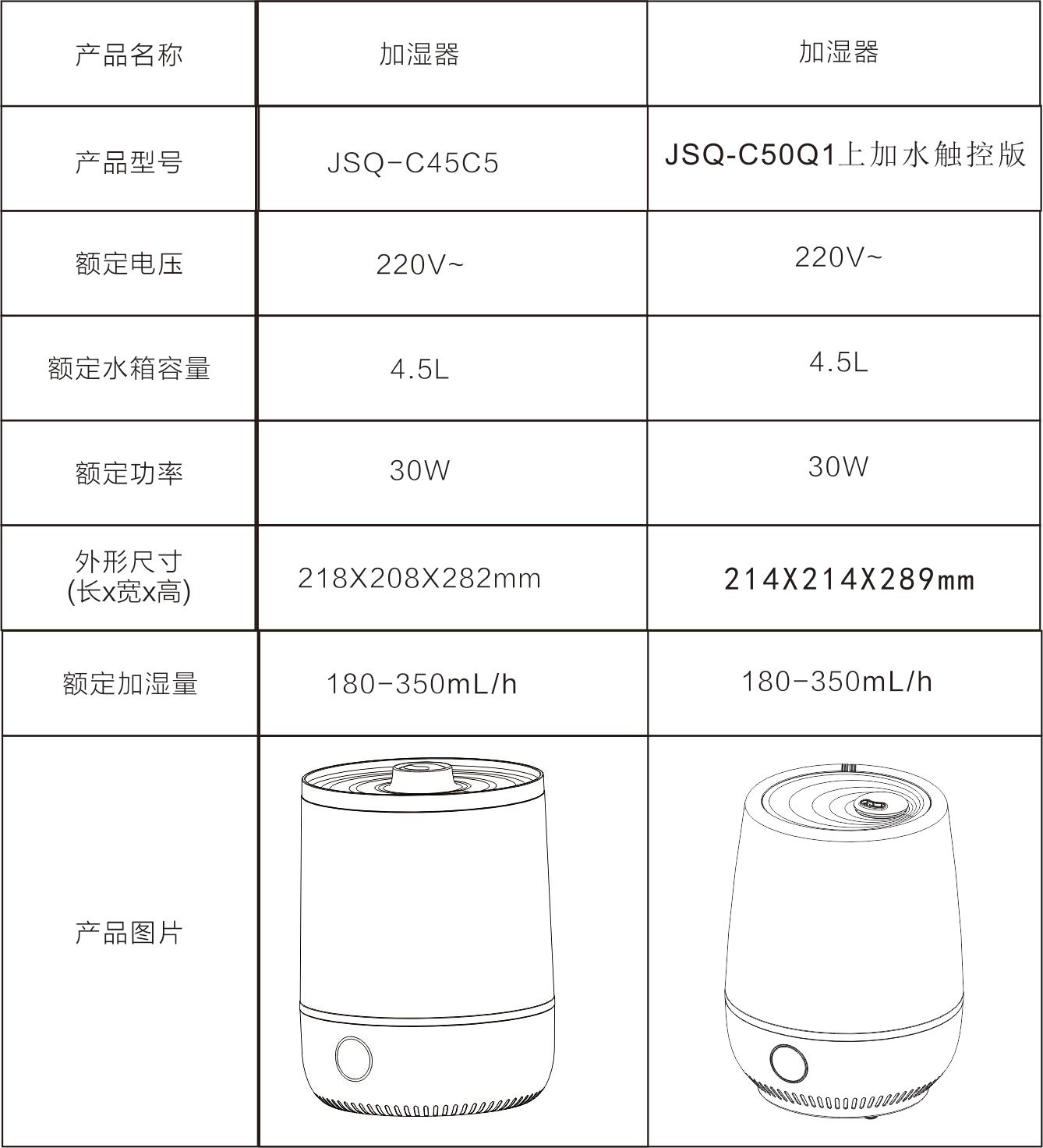 | 产品名称 | 加湿器 | 加湿器 |
|---|---|---|
| 产品型号 | JSQ-C45C5 | JSQ-C50Q1上加水触控版 |
| 额定电压 | 220V~ | 220V~ |
| 额定水箱容量 | 4.5L | 4.5L |
| 额定功率 | 30W | 30W |
| 外形尺寸 (长x宽x高) | 218X208X282mm | 214X214X289mm |
| 额定加湿量 | 180-350mL/h | 180-350mL/h |
| 产品图片 | | |